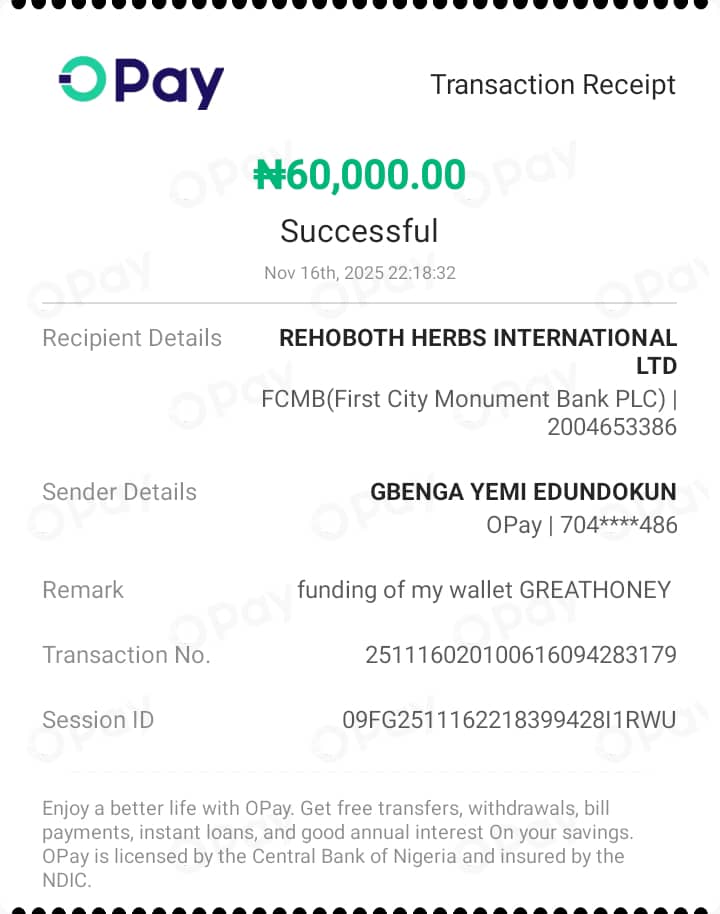 OPay

Transaction Receipt

₦60,000.00

Successful

Nov 16th, 2025 22:18:32

Recipient Details REHOBOTH HERBS INTERNATIONAL LTD
FCMB(First City Monument Bank PLC) | 2004653386

Sender Details GBENGA YEMI EDUNDOKUN
OPay | 704****486

Remark funding of my wallet GREATHONEY

Transaction No. 251116020100616094283179

Session ID 09FG251116221839942811RWU

Enjoy a better life with OPay. Get free transfers, withdrawals, bill payments, instant loans, and good annual interest On your savings. OPay is licensed by the Central Bank of Nigeria and insured by the NDIC.